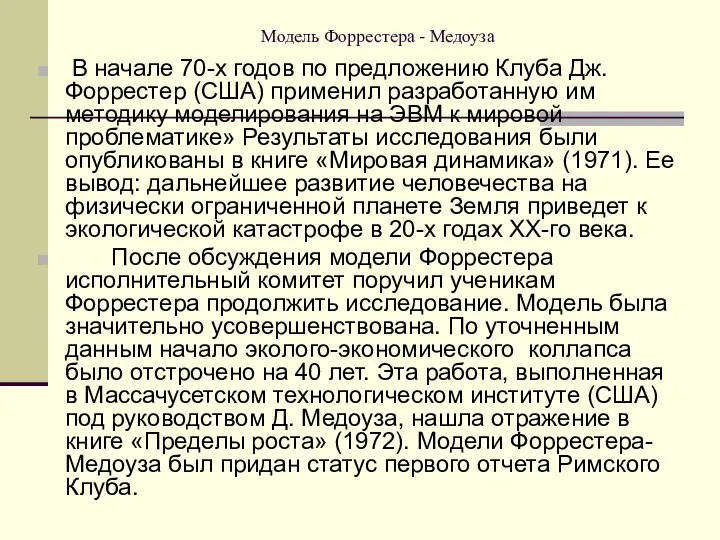 Модель Форрестера - Медоуза

В начале 70-х годов по предложению Клуба Дж. Форрестер (США) применил разработанную им методику моделирования на ЭВМ к мировой проблематике» Результаты исследования были опубликованы в книге «Мировая динамика» (1971). Ее вывод: дальнейшее развитие человечества на физически ограниченной планете Земля приведет к экологической катастрофе в 20-х годах XX-го века.

После обсуждения модели Форрестера исполнительный комитет поручил ученикам Форрестера продолжить исследование. Модель была значительно усовершенствована. По уточненным данным начало эколого-экономического коллапса было отстрочено на 40 лет. Эта работа, выполненная в Массачусетском технологическом институте (США) под руководством Д. Медоуза, нашла отражение в книге «Пределы роста» (1972). Модели Форрестера-Медоуза был придан статус первого отчета Римского Клуба.